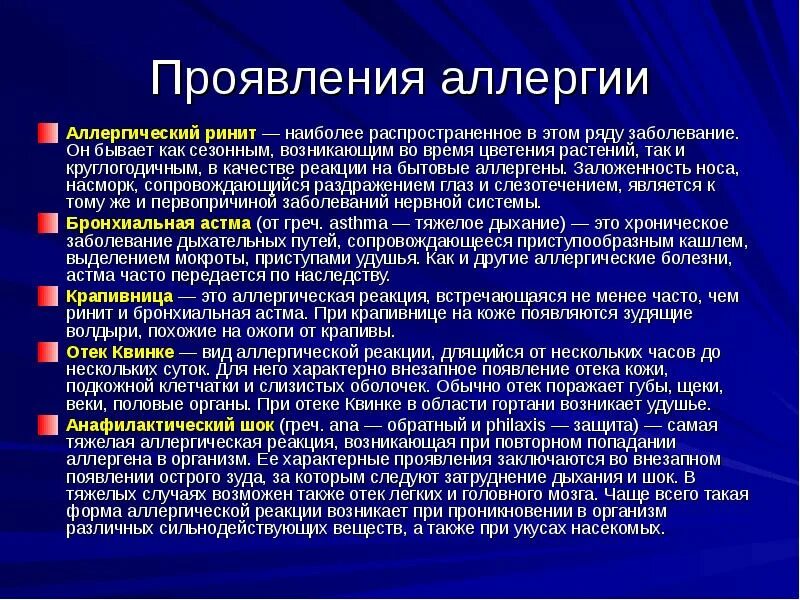 Проявления аллергии

Аллергический ринит — наиболее распространенное в этом ряду заболевание. Он бывает как сезонным, возникающим во время цветения растений, так и круглогодичным, в качестве реакции на бытовые аллергены. Заложенность носа, насморк, сопровождающийся раздражением глаз и слезотечением, является к тому же и первопричиной заболеваний нервной системы.

Бронхиальная астма (от греч. asthma — тяжелое дыхание) — это хроническое заболевание дыхательных путей, сопровождающееся приступообразным кашлем, выделением мокроты, приступами удушья. Как и другие аллергические болезни, астма часто передается по наследству.

Крапивница — это аллергическая реакция, встречающаяся не менее часто, чем ринит и бронхиальная астма. При крапивнице на коже появляются зудящие волдыри, похожие на ожоги от крапивы.

Отек Квинке — вид аллергической реакции, длящийся от нескольких часов до нескольких суток. Для него характерно внезапное появление отека кожи, подкожной клетчатки и слизистых оболочек. Обычно отек поражает губы, щеки, веки, половые органы. При отеке Квинке в области гортани возникает удушье.

Анафилактический шок (греч. ana — обратный и philaxis — защита) — самая тяжелая аллергическая реакция, возникающая при повторном попадании аллергена в организм. Ее характерные проявления заключаются во внезапном появлении острого зуда, за которым следуют затруднение дыхания и шок. В тяжелых случаях возможен также отек легких и головного мозга. Чаще всего такая форма аллергической реакции возникает при проникновении в организм различных сильнодействующих веществ, а также при укусах насекомых.